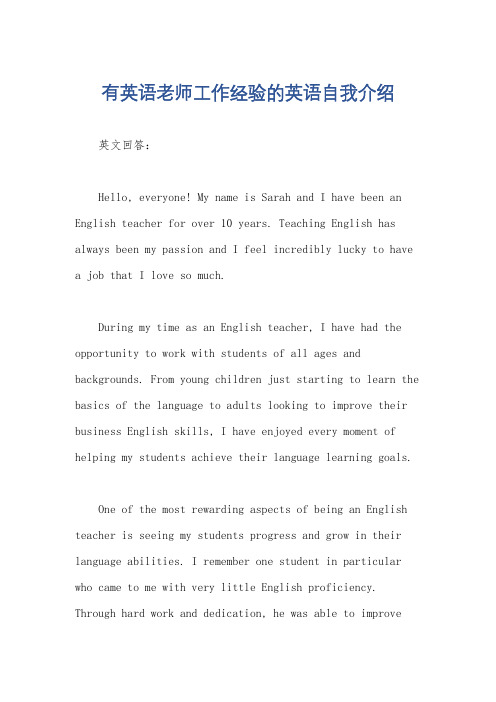 有英语老师工作经验的英语自我介绍

英文回答：

Hello, everyone! My name is Sarah and I have been an English teacher for over 10 years. Teaching English has always been my passion and I feel incredibly lucky to have a job that I love so much.

During my time as an English teacher, I have had the opportunity to work with students of all ages and backgrounds. From young children just starting to learn the basics of the language to adults looking to improve their business English skills, I have enjoyed every moment of helping my students achieve their language learning goals.

One of the most rewarding aspects of being an English teacher is seeing my students progress and grow in their language abilities. I remember one student in particular who came to me with very little English proficiency. Through hard work and dedication, he was able to improve